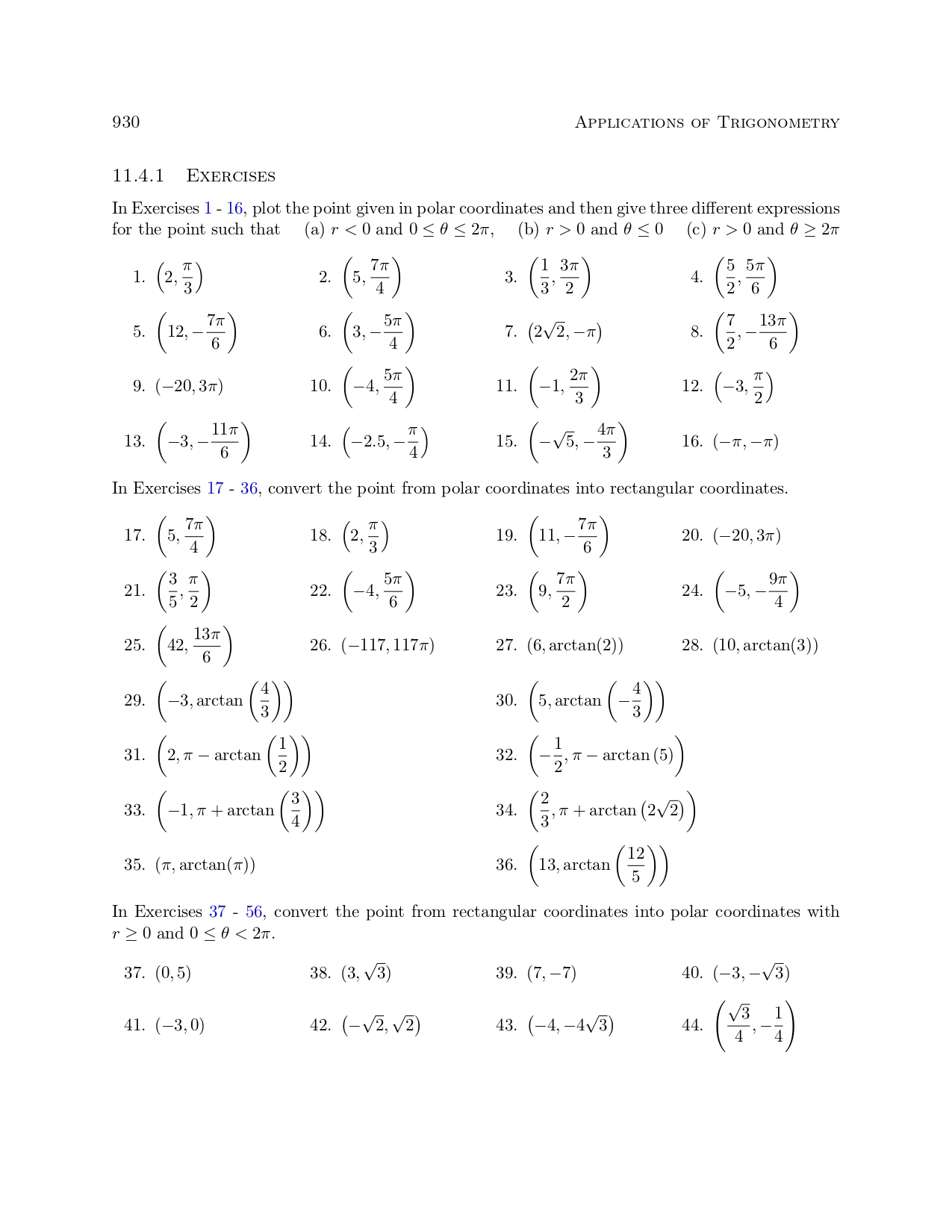 930 APPLICATIONS OF TRIGONOMETRY

11.4.1 EXERCISES

In Exercises 1 - 16, plot the point given in polar coordinates and then give three different expressions for the point such that (a) $r < 0$ and $0 \leq \theta \leq 2\pi$, (b) $r > 0$ and $\theta \leq 0$ (c) $r > 0$ and $\theta \geq 2\pi$

1. $\left(2, \frac{\pi}{3}\right)$
2. $\left(5, \frac{7\pi}{4}\right)$
3. $\left(\frac{1}{3}, \frac{3\pi}{2}\right)$
4. $\left(\frac{5}{2}, \frac{5\pi}{6}\right)$
5. $\left(12, -\frac{7\pi}{6}\right)$
6. $\left(3, -\frac{5\pi}{4}\right)$
7. $\left(2\sqrt{2}, -\pi\right)$
8. $\left(\frac{7}{2}, -\frac{13\pi}{6}\right)$
9. $(-20, 3\pi)$
10. $\left(-4, \frac{5\pi}{4}\right)$
11. $\left(-1, \frac{2\pi}{3}\right)$
12. $\left(-3, \frac{\pi}{2}\right)$
13. $\left(-3, -\frac{11\pi}{6}\right)$
14. $\left(-2.5, -\frac{\pi}{4}\right)$
15. $\left(-\sqrt{5}, -\frac{4\pi}{3}\right)$
16. $(-\pi, -\pi)$

In Exercises 17 - 36, convert the point from polar coordinates into rectangular coordinates.

17. $\left(5, \frac{7\pi}{4}\right)$
18. $\left(2, \frac{\pi}{3}\right)$
19. $\left(11, -\frac{7\pi}{6}\right)$
20. $(-20, 3\pi)$
21. $\left(\frac{3}{5}, \frac{\pi}{2}\right)$
22. $\left(-4, \frac{5\pi}{6}\right)$
23. $\left(9, \frac{7\pi}{2}\right)$
24. $\left(-5, -\frac{9\pi}{4}\right)$
25. $\left(42, \frac{13\pi}{6}\right)$
26. $(-117, 117\pi)$
27. $(6, \arctan(2))$
28. $(10, \arctan(3))$
29. $\left(-3, \arctan\left(\frac{4}{3}\right)\right)$
30. $\left(5, \arctan\left(-\frac{4}{3}\right)\right)$
31. $\left(2, \pi - \arctan\left(\frac{1}{2}\right)\right)$
32. $\left(-\frac{1}{2}, \pi - \arctan(5)\right)$
33. $\left(-1, \pi + \arctan\left(\frac{3}{4}\right)\right)$
34. $\left(\frac{2}{3}, \pi + \arctan\left(2\sqrt{2}\right)\right)$
35. $(\pi, \arctan(\pi))$
36. $\left(13, \arctan\left(\frac{12}{5}\right)\right)$

In Exercises 37 - 56, convert the point from rectangular coordinates into polar coordinates with $r \geq 0$ and $0 \leq \theta < 2\pi$.

37. $(0, 5)$
38. $(3, \sqrt{3})$
39. $(7, -7)$
40. $(-3, -\sqrt{3})$
41. $(-3, 0)$
42. $\left(-\sqrt{2}, \sqrt{2}\right)$
43. $\left(-4, -4\sqrt{3}\right)$
44. $\left(\frac{\sqrt{3}}{4}, -\frac{1}{4}\right)$